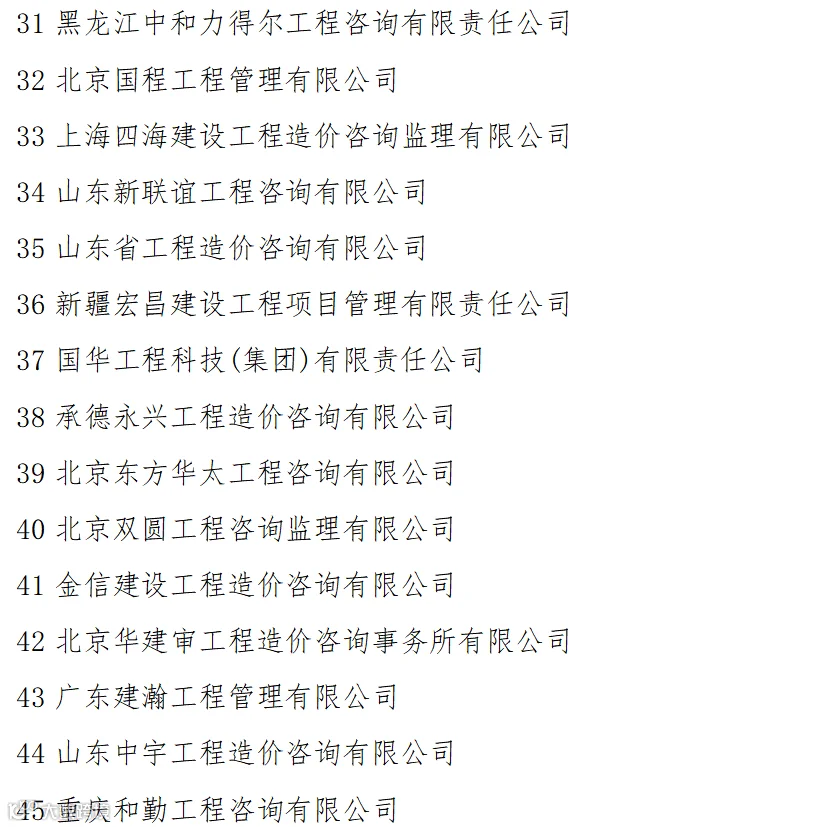 31 黑龙江中和力得尔工程咨询有限责任公司

32 北京国程工程管理有限公司

33 上海四海建设工程造价咨询监理有限公司

34 山东新联谊工程咨询有限公司

35 山东省工程造价咨询有限公司

36 新疆宏昌建设工程项目管理有限责任公司

37 国华工程科技(集团)有限责任公司

38 承德永兴工程造价咨询有限公司

39 北京东方华太工程咨询有限公司

40 北京双圆工程咨询监理有限公司

41 金信建设工程造价咨询有限公司

42 北京华建审工程造价咨询事务所有限公司

43 广东建瀚工程管理有限公司

44 山东中宇工程造价咨询有限公司

45 重庆和勤工程咨询有限公司